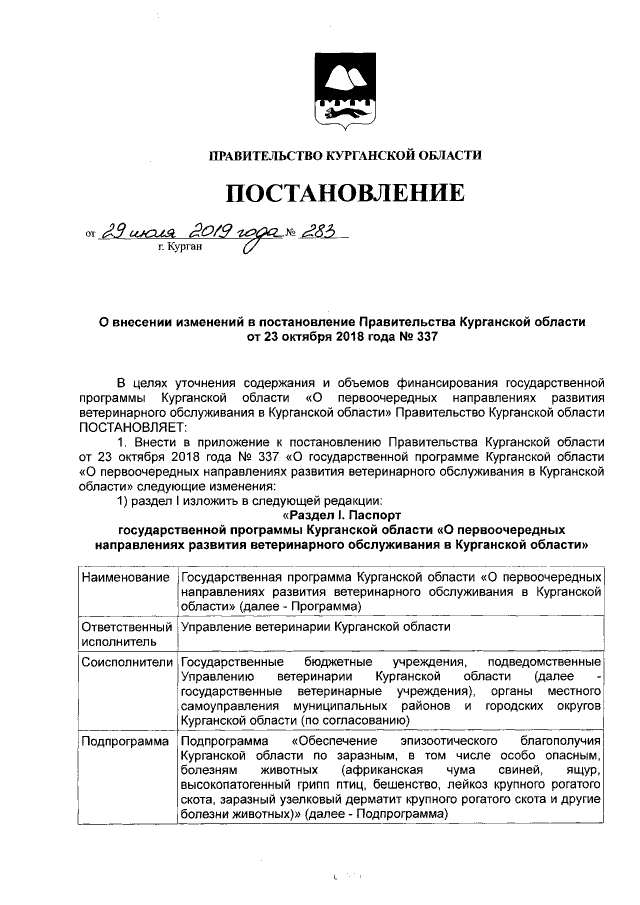 ПРАВИТЕЛЬСТВО КУРГАНСКОЙ ОБЛАСТИ

ПОСТАНОВЛЕНИЕ

от 29 июля 2019 года № 283
г. Курган

О внесении изменений в постановление Правительства Курганской области от 23 октября 2018 года № 337

В целях уточнения содержания и объемов финансирования государственной программы Курганской области «О первоочередных направлениях развития ветеринарного обслуживания в Курганской области» Правительство Курганской области ПОСТАНОВЛЯЕТ:

1. Внести в приложение к постановлению Правительства Курганской области от 23 октября 2018 года № 337 «О государственной программе Курганской области «О первоочередных направлениях развития ветеринарного обслуживания в Курганской области» следующие изменения:

1) раздел I изложить в следующей редакции:

«Раздел I. Паспорт государственной программы Курганской области «О первоочередных направлениях развития ветеринарного обслуживания в Курганской области»

| Наименование | Государственная программа Курганской области «О первоочередных направлениях развития ветеринарного обслуживания в Курганской области» (далее - Программа) |
|---|---|
| Ответственный исполнитель | Управление ветеринарии Курганской области |
| Соисполнители | Государственные бюджетные учреждения, подведомственные Управлению ветеринарии Курганской области (далее - государственные ветеринарные учреждения), органы местного самоуправления муниципальных районов и городских округов Курганской области (по согласованию) |
| Подпрограмма | Подпрограмма «Обеспечение эпизоотического благополучия Курганской области по заразным, в том числе особо опасным, болезням животных (африканская чума свиней, ящур, высокопатогенный грипп птиц, бешенство, лейкоз крупного рогатого скота, заразный узелковый дерматит крупного рогатого скота и другие болезни животных)» (далее - Подпрограмма) |